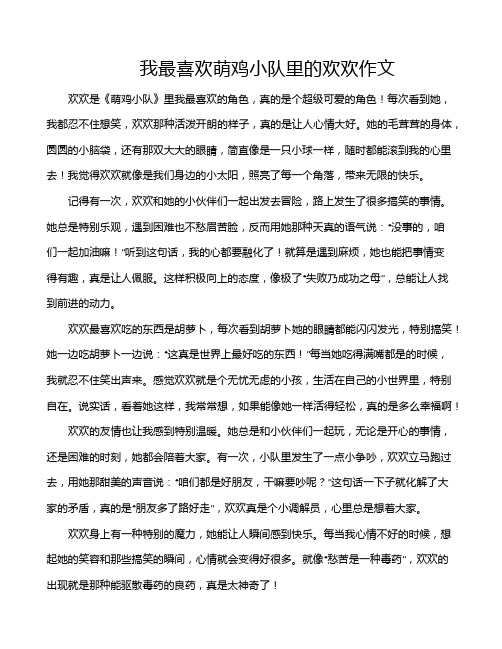 我最喜欢萌鸡小队里的欢欢作文

欢欢是《萌鸡小队》里我最喜欢的角色，真的是个超级可爱的角色！每次看到她，我都忍不住想笑，欢欢那种活泼开朗的样子，真的是让人心情大好。她的毛茸茸的身体，圆圆的小脑袋，还有那双大大的眼睛，简直像是一只小球一样，随时都能滚到我的心里去！我觉得欢欢就像是我们身边的小太阳，照亮了每一个角落，带来无限的快乐。

记得有一次，欢欢和她的小伙伴们一起出发去冒险，路上发生了很多搞笑的事情。她总是特别乐观，遇到困难也不愁眉苦脸，反而用她那种天真的语气说："没事的，咱们一起加油嘛！"听到这句话，我的心都要融化了！就算是遇到麻烦，她也能把事情变得有趣，真是让人佩服。这样积极向上的态度，像极了"失败乃成功之母"，总能让人找到前进的动力。

欢欢最喜欢吃的东西是胡萝卜，每次看到胡萝卜她的眼睛都能闪闪发光，特别搞笑！她一边吃胡萝卜一边说："这真是世界上最好吃的东西！"每当她吃得满嘴都是的时候，我就忍不住笑出声来。感觉欢欢就是个无忧无虑的小孩，生活在自己的小世界里，特别自在。说实话，看着她这样，我常常想，如果能像她一样活得轻松，真的是多么幸福啊！

欢欢的友情也让我感到特别温暖。她总是和小伙伴们一起玩，无论是开心的事情，还是困难的时刻，她都会陪着大家。有一次，小队里发生了一点小争吵，欢欢立马跑过去，用她那甜美的声音说："咱们都是好朋友，干嘛要吵呢？"这句话一下子就化解了大家的矛盾，真的是"朋友多了路好走"，欢欢真是个小调解员，心里总是想着大家。

欢欢身上有一种特别的魔力，她能让人瞬间感到快乐。每当我心情不好的时候，想起她的笑容和那些搞笑的瞬间，心情就会变得好很多。就像"愁苦是一种毒药"，欢欢的出现就是那种能驱散毒药的良药，真是太神奇了！